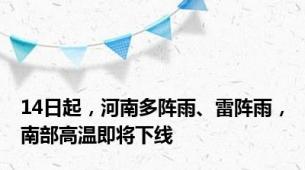 14日起，河南多阵雨、雷阵雨，南部高温即将下线